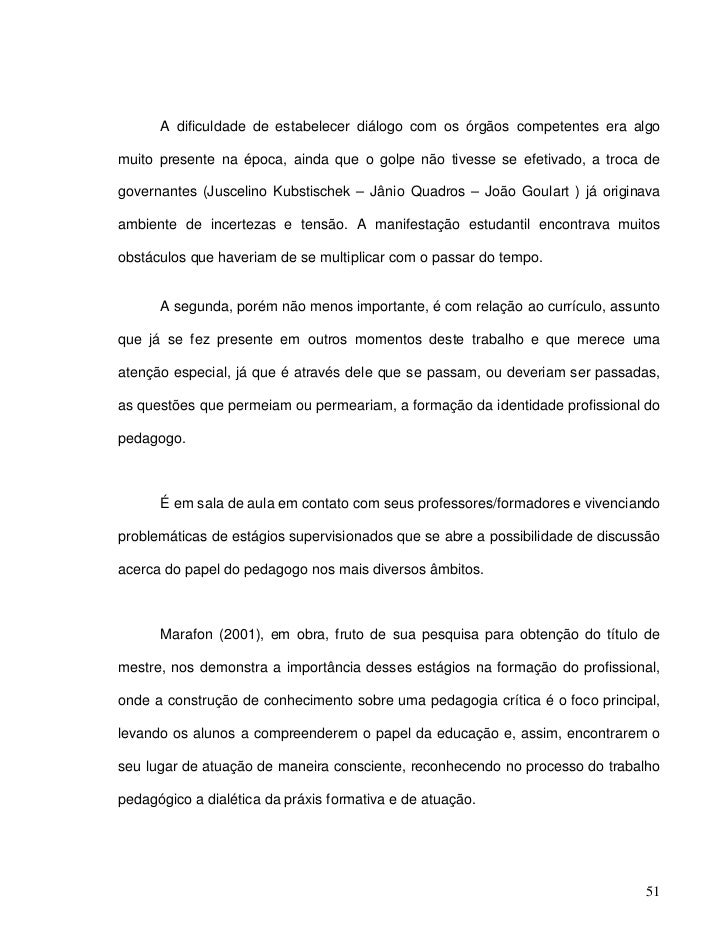 A dificuldade de estabelecer diálogo com os órgãos competentes era algo muito presente na época, ainda que o golpe não tivesse se efetivado, a troca de governantes (Juscelino Kubstischek – Jânio Quadros – João Goulart ) já originava ambiente de incertezas e tensão. A manifestação estudantil encontrava muitos obstáculos que haveriam de se multiplicar com o passar do tempo.

A segunda, porém não menos importante, é com relação ao currículo, assunto que já se fez presente em outros momentos deste trabalho e que merece uma atenção especial, já que é através dele que se passam, ou deveriam ser passadas, as questões que permeiam ou permeariam, a formação da identidade profissional do pedagogo.

É em sala de aula em contato com seus professores/formadores e vivenciando problemáticas de estágios supervisionados que se abre a possibilidade de discussão acerca do papel do pedagogo nos mais diversos âmbitos.

Marafon (2001), em obra, fruto de sua pesquisa para obtenção do título de mestre, nos demonstra a importância desses estágios na formação do profissional, onde a construção de conhecimento sobre uma pedagogia crítica é o foco principal, levando os alunos a compreenderem o papel da educação e, assim, encontrarem o seu lugar de atuação de maneira consciente, reconhecendo no processo do trabalho pedagógico a dialética da práxis formativa e de atuação.

51